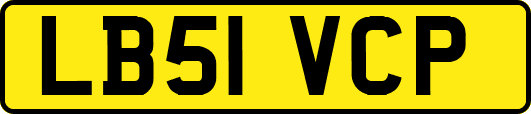 LB51 VCP